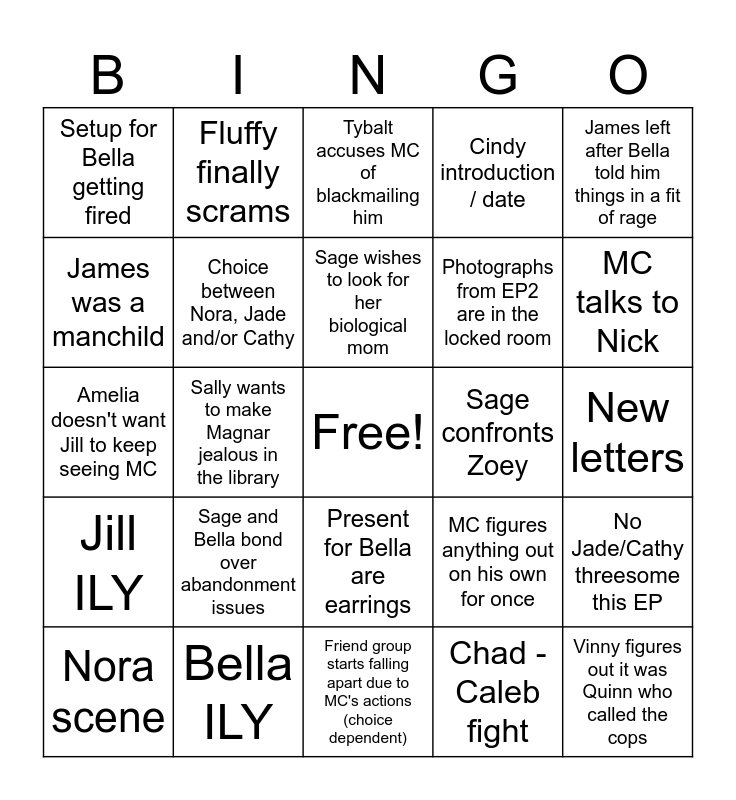 | B | I | N | G | O |
|---|---|---|---|---|
| Setup for Bella getting fired | Fluffy finally scrams | Tybalt accuses MC of blackmailing him | Cindy introduction / date | James left after Bella told him things in a fit of rage |
| James was a manchild | Choice between Nora, Jade and/or Cathy | Sage wishes to look for her biological mom | Photographs from EP2 are in the locked room | MC talks to Nick |
| Amelia doesn't want Jill to keep seeing MC | Sally wants to make Magnar jealous in the library | Free! | Sage confronts Zoey | New letters |
| Jill ILY | Sage and Bella bond over abandonment issues | Present for Bella are earrings | MC figures anything out on his own for once | No Jade/Cathy threesome this EP |
| Nora scene | Bella ILY | Friend group starts falling apart due to MC's actions (choice dependent) | Chad - Caleb fight | Vinny figures out it was Quinn who called the cops |